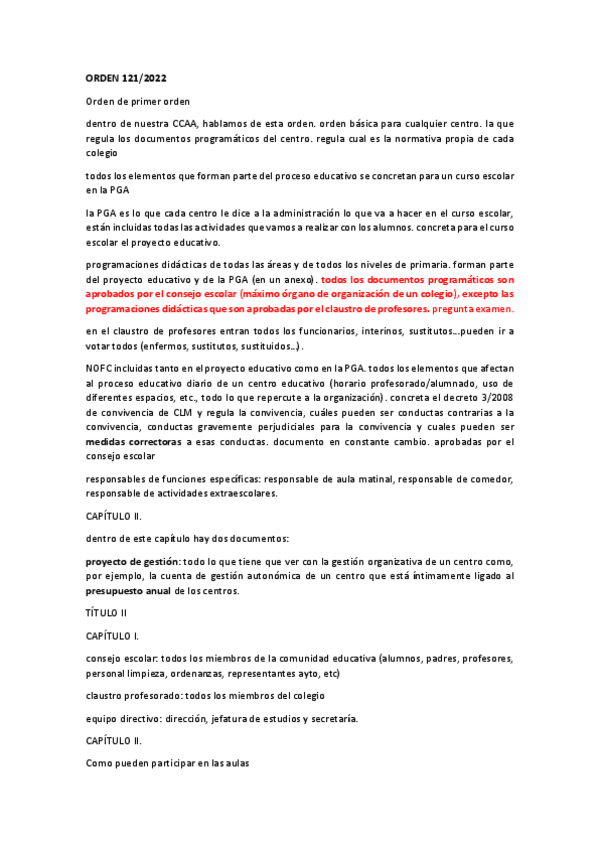 ORDEN 121/2022

Orden de primer orden

dentro de nuestra CCAA, hablamos de esta orden. orden básica para cualquier centro. la que regula los documentos programáticos del centro. regula cual es la normativa propia de cada colegio

todos los elementos que forman parte del proceso educativo se concretan para un curso escolar en la PGA

la PGA es lo que cada centro le dice a la administración lo que va a hacer en el curso escolar, están incluidas todas las actividades que vamos a realizar con los alumnos. concreta para el curso escolar el proyecto educativo.

programaciones didácticas de todas las áreas y de todos los niveles de primaria. forman parte del proyecto educativo y de la PGA (en un anexo). todos los documentos programáticos son aprobados por el consejo escolar (máximo órgano de organización de un colegio), excepto las programaciones didácticas que son aprobadas por el claustro de profesores. pregunta examen.

en el claustro de profesores entran todos los funcionarios, interinos, sustitutos…pueden ir a votar todos (enfermos, sustitutos, sustituidos…).

NOFC incluidas tanto en el proyecto educativo como en la PGA. todos los elementos que afectan al proceso educativo diario de un centro educativo (horario profesorado/alumnado, uso de diferentes espacios, etc., todo lo que repercute a la organización). concreta el decreto 3/2008 de convivencia de CLM y regula la convivencia, cuáles pueden ser conductas contrarias a la convivencia, conductas gravemente perjudiciales para la convivencia y cuales pueden ser medidas correctoras a esas conductas. documento en constante cambio. aprobadas por el consejo escolar

responsables de funciones específicas: responsable de aula matinal, responsable de comedor, responsable de actividades extraescolares.

CAPÍTULO II.

dentro de este capítulo hay dos documentos:

proyecto de gestión: todo lo que tiene que ver con la gestión organizativa de un centro como, por ejemplo, la cuenta de gestión autonómica de un centro que está íntimamente ligado al presupuesto anual de los centros.

TÍTULO II

CAPÍTULO I.

consejo escolar: todos los miembros de la comunidad educativa (alumnos, padres, profesores, personal limpieza, ordenanzas, representantes ayto, etc)

claustro profesorado: todos los miembros del colegio

equipo directivo: dirección, jefatura de estudios y secretaría.

CAPÍTULO II.

Como pueden participar en las aulas